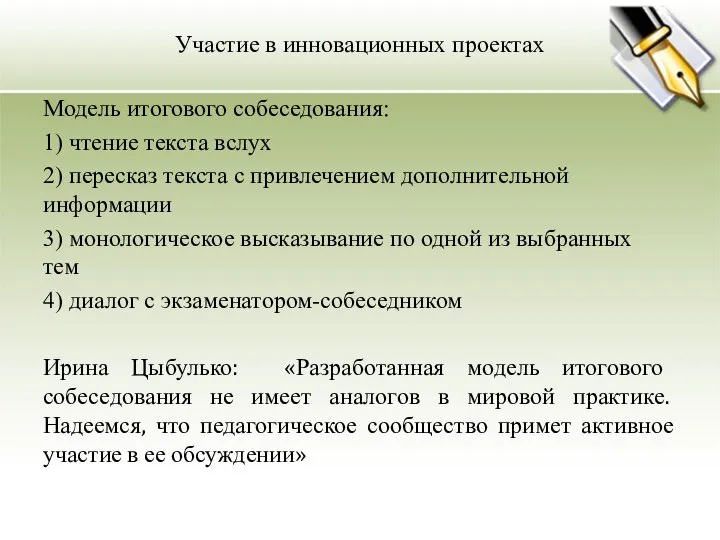 Участие в инновационных проектах

Модель итогового собеседования:

1) чтение текста вслух

2) пересказ текста с привлечением дополнительной информации

3) монологическое высказывание по одной из выбранных тем

4) диалог с экзаменатором-собеседником

Ирина Цыбулько: «Разработанная модель итогового собеседования не имеет аналогов в мировой практике. Надеемся, что педагогическое сообщество примет активное участие в ее обсуждении»